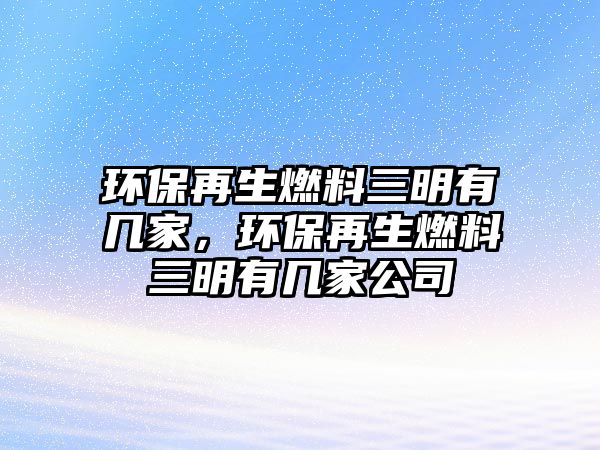 环保再生燃料三明有几家，环保再生燃料三明有几家公司